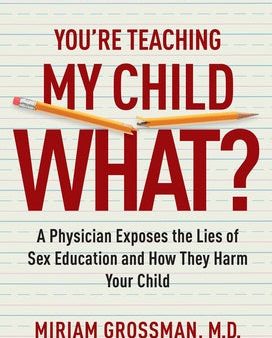 YOU'RE TEACHING
MY CHILD
WHAT?

A Physician Exposes the Lies of Sex Education and How They Harm Your Child

MIRIAM GROSSMAN, M.D.